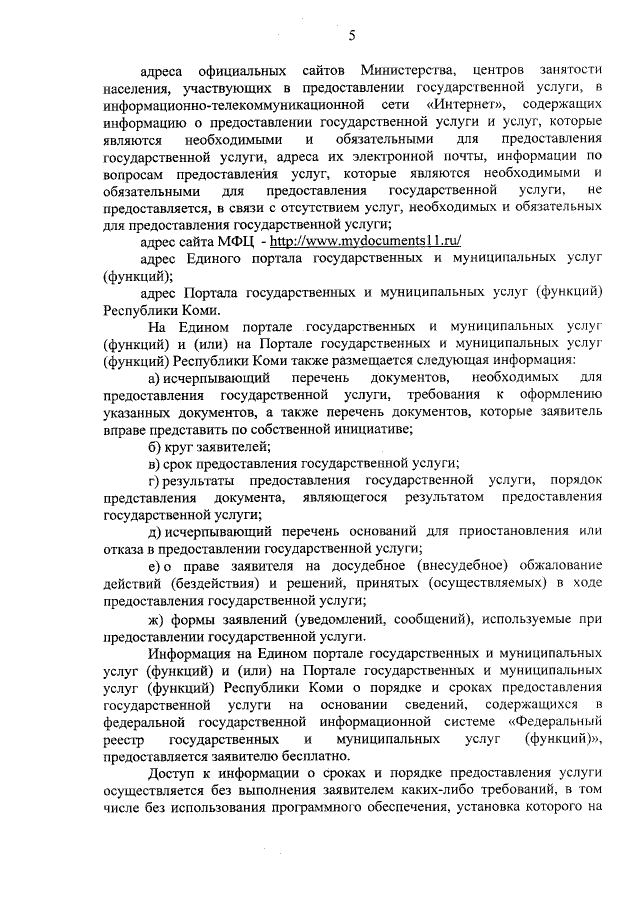 5

адреса официальных сайтов Министерства, центров занятости населения, участвующих в предоставлении государственной услуги, в информационно-телекоммуникационной сети «Интернет», содержащих информацию о предоставлении государственной услуги и услуг, которые являются необходимыми и обязательными для предоставления государственной услуги, адреса их электронной почты, информации по вопросам предоставления услуг, которые являются необходимыми и обязательными для предоставления государственной услуги, не предоставляется, в связи с отсутствием услуг, необходимых и обязательных для предоставления государственной услуги;

адрес сайта МФЦ - http://www.mydocuments11.ru/

адрес Единого портала государственных и муниципальных услуг (функций);

адрес Портала государственных и муниципальных услуг (функций) Республики Коми.

На Едином портале государственных и муниципальных услуг (функций) и (или) на Портале государственных и муниципальных услуг (функций) Республики Коми также размещается следующая информация:

а) исчерпывающий перечень документов, необходимых для предоставления государственной услуги, требования к оформлению указанных документов, а также перечень документов, которые заявитель вправе представить по собственной инициативе;

б) круг заявителей;

в) срок предоставления государственной услуги;

г) результаты предоставления государственной услуги, порядок представления документа, являющегося результатом предоставления государственной услуги;

д) исчерпывающий перечень оснований для приостановления или отказа в предоставлении государственной услуги;

е) о праве заявителя на досудебное (внесудебное) обжалование действий (бездействия) и решений, принятых (осуществляемых) в ходе предоставления государственной услуги;

ж) формы заявлений (уведомлений, сообщений), используемые при предоставлении государственной услуги.

Информация на Едином портале государственных и муниципальных услуг (функций) и (или) на Портале государственных и муниципальных услуг (функций) Республики Коми о порядке и сроках предоставления государственной услуги на основании сведений, содержащихся в федеральной государственной информационной системе «Федеральный реестр государственных и муниципальных услуг (функций)», предоставляется заявителю бесплатно.

Доступ к информации о сроках и порядке предоставления услуги осуществляется без выполнения заявителем каких-либо требований, в том числе без использования программного обеспечения, установка которого на